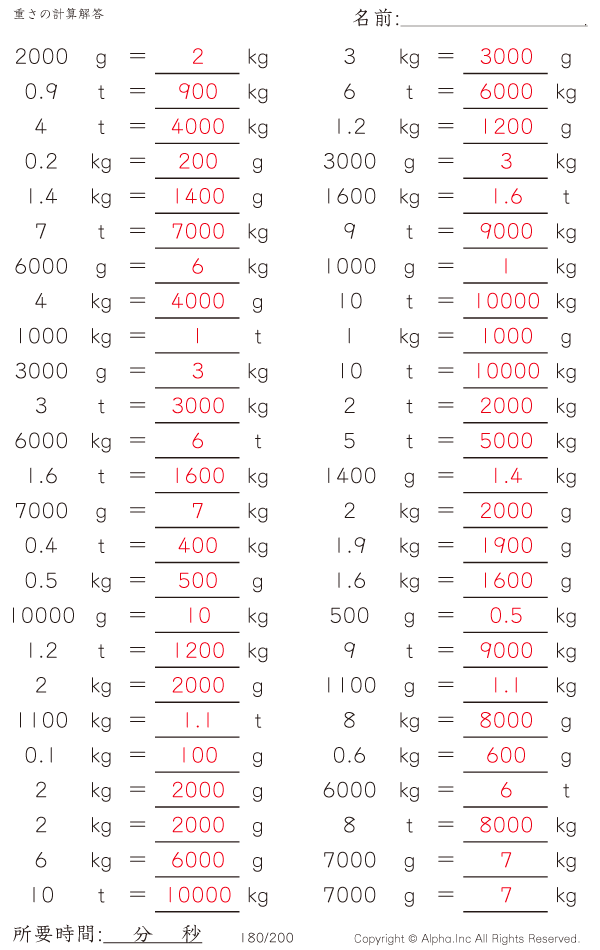 重さの計算解答

名前:____

2000 g = 2 kg
0.9 t = 900 kg
4 t = 4000 kg
0.2 kg = 200 g
1.4 kg = 1400 g
7 t = 7000 kg
6000 g = 6 kg
4 kg = 4000 g
1000 kg = 1 t
3000 g = 3 kg
3 t = 3000 kg
6000 kg = 6 t
1.6 t = 1600 kg
7000 g = 7 kg
0.4 t = 400 kg
0.5 kg = 500 g
10000 g = 10 kg
1.2 t = 1200 kg
2 kg = 2000 g
1100 kg = 1.1 t
0.1 kg = 100 g
2 kg = 2000 g
2 kg = 2000 g
6 kg = 6000 g
10 t = 10000 kg

3 kg = 3000 g
6 t = 6000 kg
1.2 kg = 1200 g
3000 g = 3 kg
1600 kg = 1.6 t
9 t = 9000 kg
1000 g = 1 kg
10 t = 10000 kg
1 kg = 1000 g
10 t = 10000 kg
2 t = 2000 kg
5 t = 5000 kg
1400 g = 1.4 kg
2 kg = 2000 g
1.9 kg = 1900 g
1.6 kg = 1600 g
500 g = 0.5 kg
9 t = 9000 kg
1100 g = 1.1 kg
8 kg = 8000 g
0.6 kg = 600 g
6000 kg = 6 t
8 t = 8000 kg
7000 g = 7 kg
7000 g = 7 kg

所要時間:____分____秒 180/200 Copyright © Alpha.Inc All Rights Reserved.